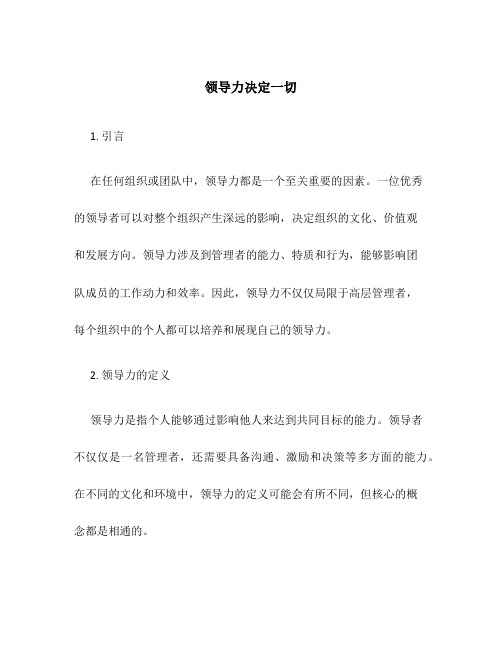 领导力决定一切

1. 引言

在任何组织或团队中，领导力都是一个至关重要的因素。一位优秀的领导者可以对整个组织产生深远的影响，决定组织的文化、价值观和发展方向。领导力涉及到管理者的能力、特质和行为，能够影响团队成员的工作动力和效率。因此，领导力不仅仅局限于高层管理者，每个组织中的个人都可以培养和展现自己的领导力。

2. 领导力的定义

领导力是指个人能够通过影响他人来达到共同目标的能力。领导者不仅仅是一名管理者，还需要具备沟通、激励和决策等多方面的能力。在不同的文化和环境中，领导力的定义可能会有所不同，但核心的概念都是相通的。